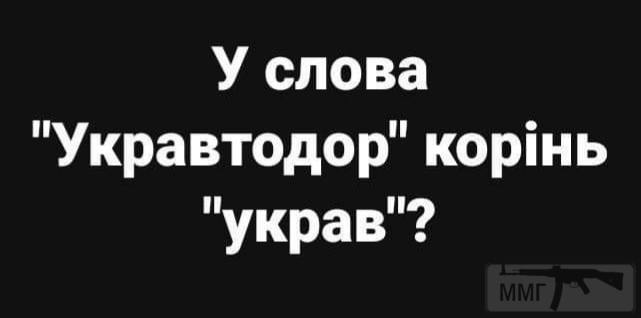 У слова "Укравтодор" корінь "украв"?

ММГ